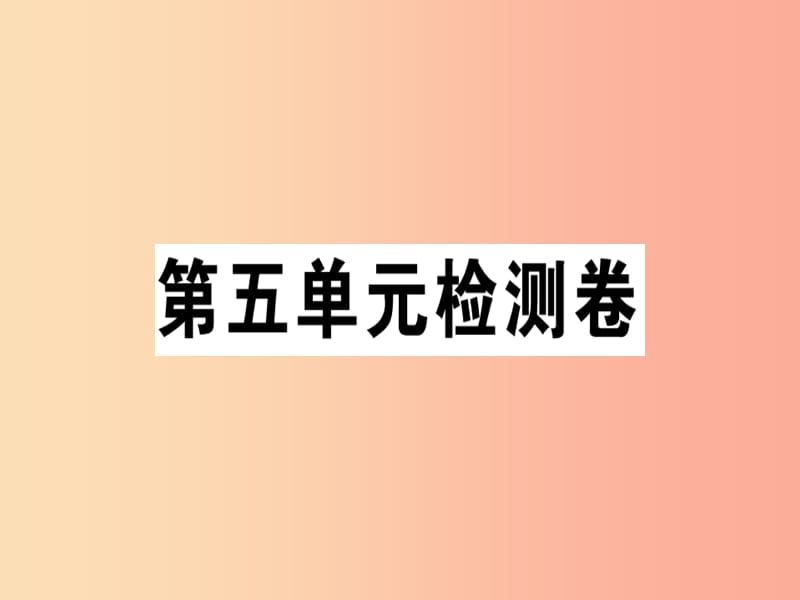 第五单元检测卷